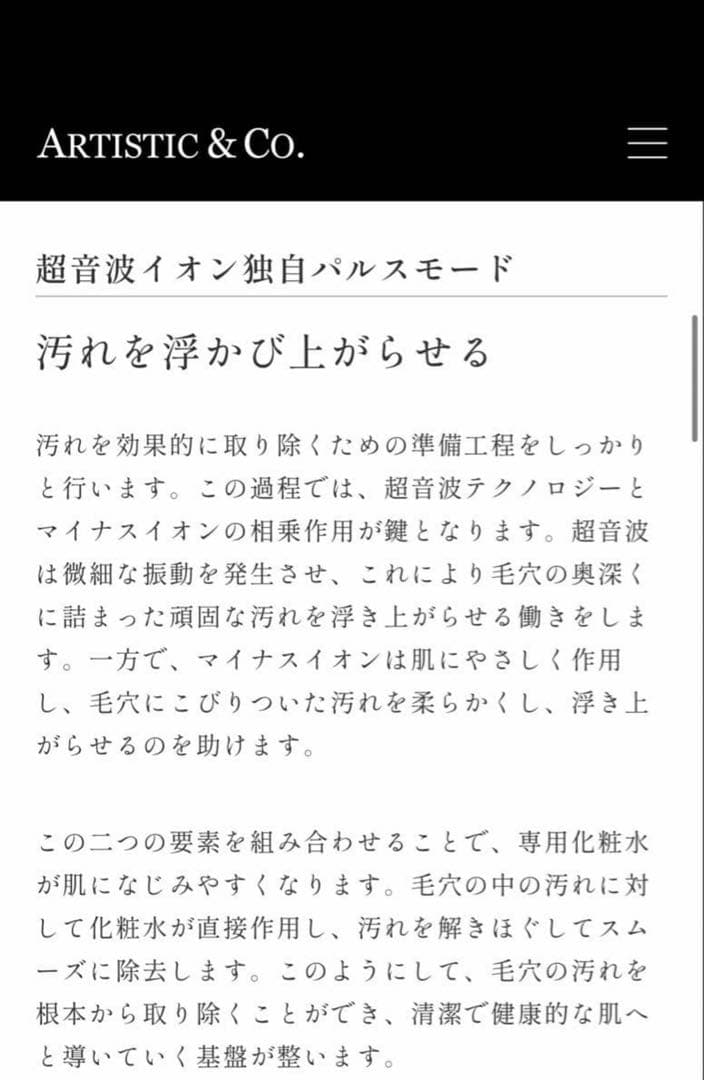 ARTISTIC & CO.

超音波イオン独自パルスモード

汚れを浮かび上がらせる

汚れを効果的に取り除くための準備工程をしっかりと行います。この過程では、超音波テクノロジーとマイナスイオンの相乗作用が鍵となります。超音波は微細な振動を発生させ、これにより毛穴の奥深くに詰まった頑固な汚れを浮き上がらせる働きをします。一方で、マイナスイオンは肌にやさしく作用し、毛穴にこびりついた汚れを柔らかくし、浮き上がらせるのを助けます。

この二つの要素を組み合わせることで、専用化粧水が肌になじみやすくなります。毛穴の中の汚れに対して化粧水が直接作用し、汚れを解きほぐしてスムーズに除去します。このようにして、毛穴の汚れを根本から取り除くことができ、清潔で健康的な肌へと導いていく基盤が整います。